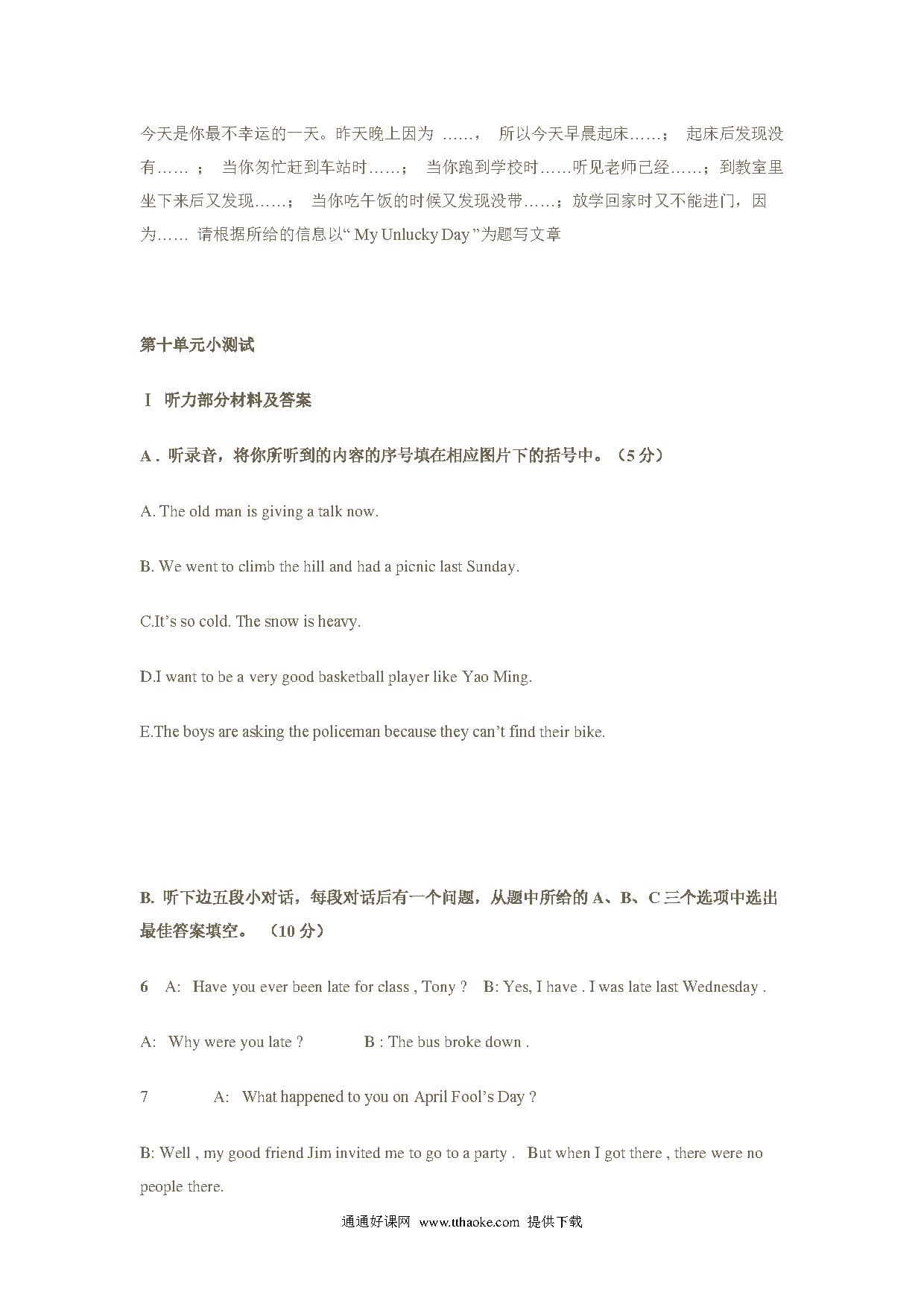 今天是你最不幸运的一天。昨天晚上因为 ……， 所以今天早晨起床……； 起床后发现没有…… ； 当你匆忙赶到车站时……； 当你跑到学校时……听见老师已经……；到教室里坐下来后又发现……； 当你吃午饭的时候又发现没带……；放学回家时又不能进门，因为…… 请根据所给的信息以“ My Unlucky Day ”为题写文章

第十单元小测试

Ⅰ 听力部分材料及答案

A . 听录音，将你所听到的内容的序号填在相应图片下的括号中。（5 分）

A. The old man is giving a talk now.

B. We went to climb the hill and had a picnic last Sunday.

C.It’s so cold. The snow is heavy.

D.I want to be a very good basketball player like Yao Ming.

E.The boys are asking the policeman because they can’t find their bike.

B. 听下边五段小对话，每段对话后有一个问题，从题中所给的 A、B、C 三个选项中选出最佳答案填空。 （10 分）

6 A: Have you ever been late for class , Tony ? B: Yes, I have . I was late last Wednesday .

A: Why were you late ? B : The bus broke down .

7 A: What happened to you on April Fool’s Day ?

B: Well , my good friend Jim invited me to go to a party . But when I got there , there were no people there.

通通好课网 www.tthaoke.com 提供下载